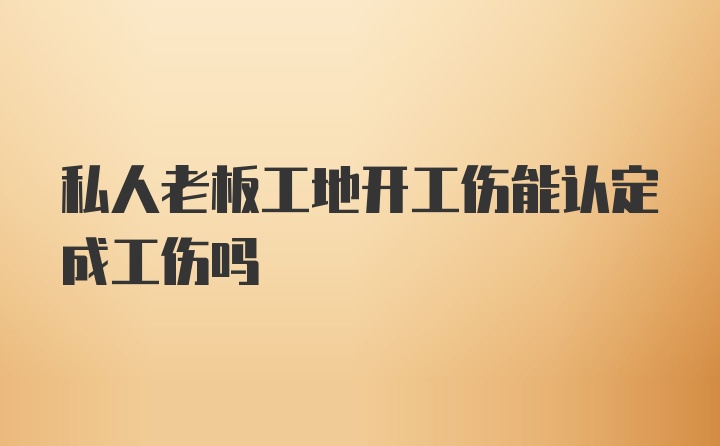 私人老板工地开工伤能认定成工伤吗